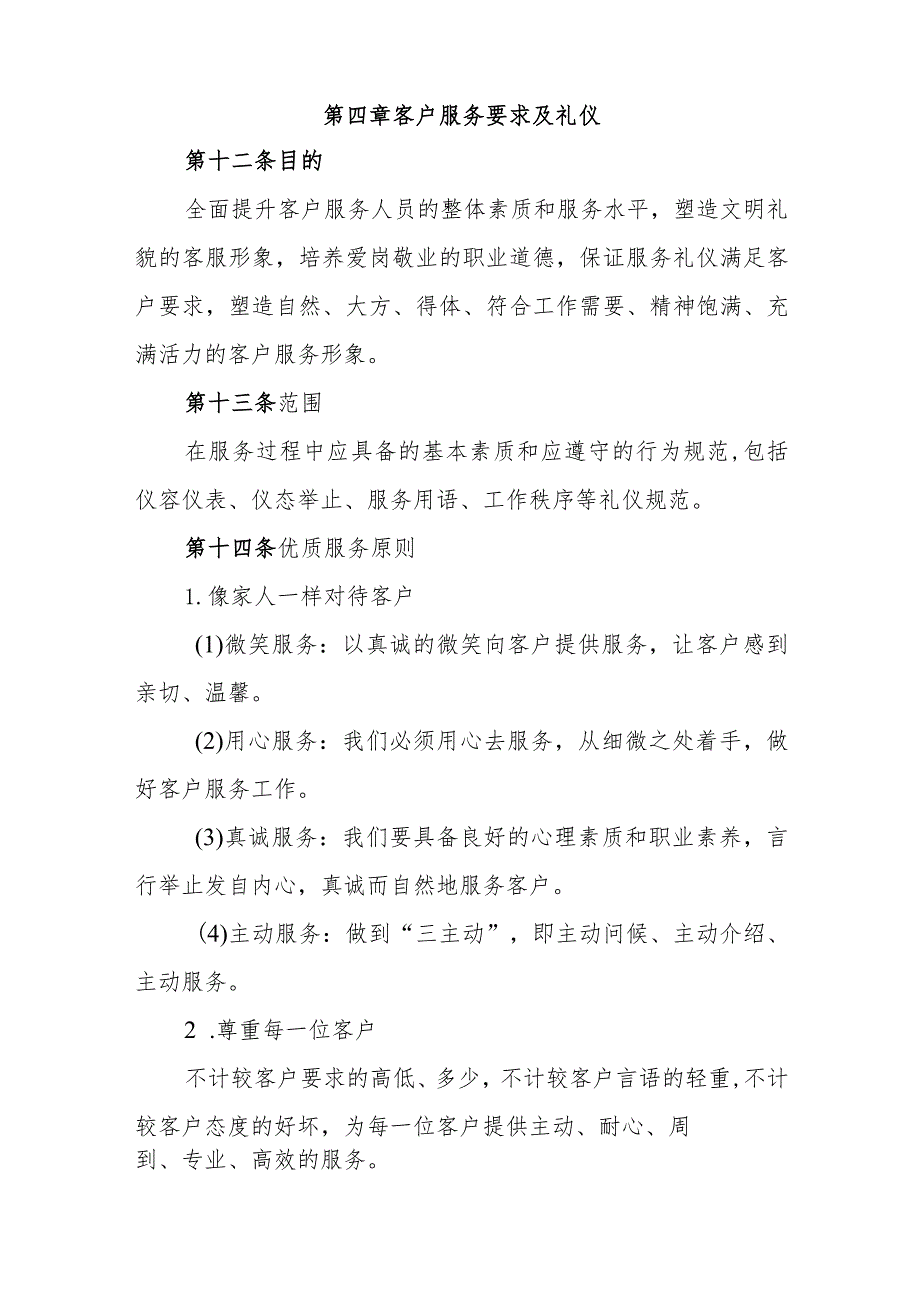 第四章客户服务要求及礼仪

第十二条目的

全面提升客户服务人员的整体素质和服务水平，塑造文明礼貌的客服形象，培养爱岗敬业的职业道德，保证服务礼仪满足客户要求，塑造自然、大方、得体、符合工作需要、精神饱满、充满活力的客户服务形象。

第十三条范围

在服务过程中应具备的基本素质和应遵守的行为规范,包括仪容仪表、仪态举止、服务用语、工作秩序等礼仪规范。

第十四条优质服务原则

1.像家人一样对待客户

(1)微笑服务：以真诚的微笑向客户提供服务，让客户感到亲切、温馨。

(2)用心服务：我们必须用心去服务，从细微之处着手，做好客户服务工作。

(3)真诚服务：我们要具备良好的心理素质和职业素养，言行举止发自内心，真诚而自然地服务客户。

(4)主动服务：做到“三主动”，即主动问候、主动介绍、主动服务。

2 .尊重每一位客户

不计较客户要求的高低、多少，不计较客户言语的轻重,不计较客户态度的好坏，为每一位客户提供主动、耐心、周到、专业、高效的服务。